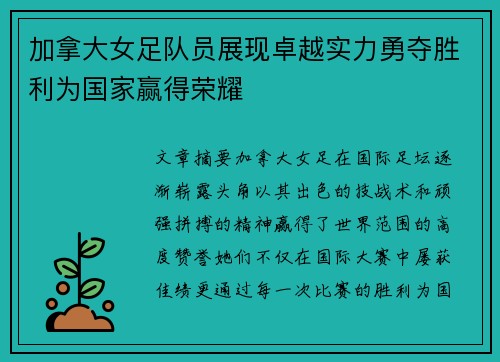 加拿大女足队员展现卓越实力勇夺胜利为国家赢得荣耀

文章摘要加拿大女足在国际足坛逐渐崭露头角以其出色的技战术和顽强拼搏的精神赢得了世界范围的高度赞誉她们不仅在国际大赛中屡获佳绩更通过每一次比赛的胜利为国